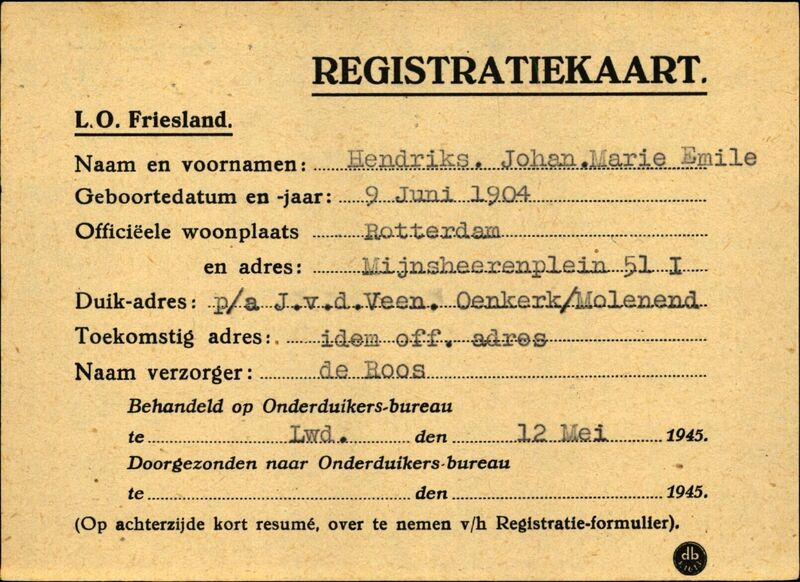 REGISTRATIEKAART.

L.O. Friesland.

Naam en voornamen: Hendriks. Johan.Marie Emile
Geboortedatum en -jaar: 9 Juni 1904
Officiëele woonplaats Rotterdam
en adres: Mijnsheerenplein 51 I
Duik-adres: p/a J.v.d.Veen. Oenkerk/Molenend
Toekomstig adres: idem off. adres
Naam verzorger: de Roos

Behandeld op Onderduikers-bureau
te Lwd. den 12 Mei 1945.
Doorgezonden naar Onderduikers-bureau
te den 1945.

(Op achterzijde kort resumé, over te nemen v/h Registratie-formulier).

db